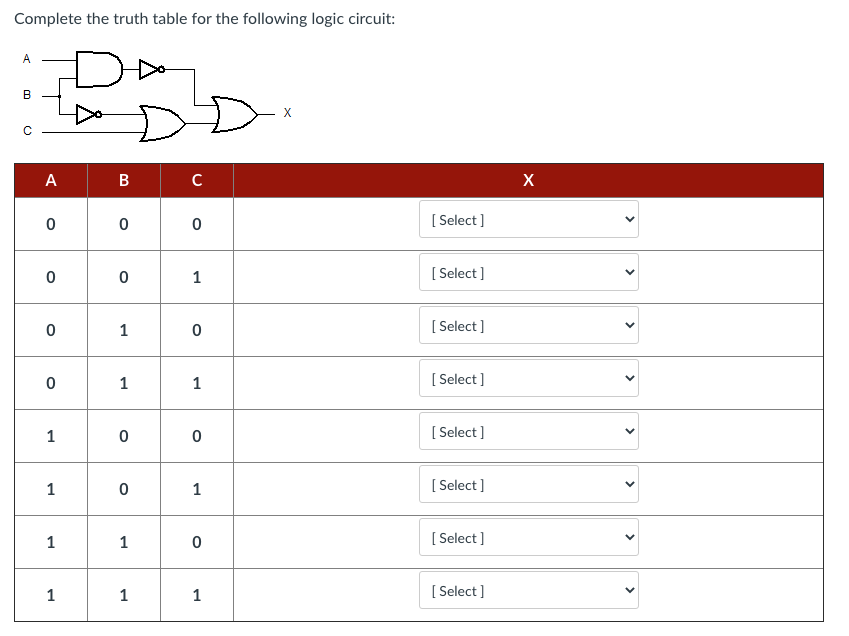 Complete the truth table for the following logic circuit:

A
B
C
X

| A | B | C | X |
|---|---|---|---|
| 0 | 0 | 0 | [ Select ] |
| 0 | 0 | 1 | [ Select ] |
| 0 | 1 | 0 | [ Select ] |
| 0 | 1 | 1 | [ Select ] |
| 1 | 0 | 0 | [ Select ] |
| 1 | 0 | 1 | [ Select ] |
| 1 | 1 | 0 | [ Select ] |
| 1 | 1 | 1 | [ Select ] |